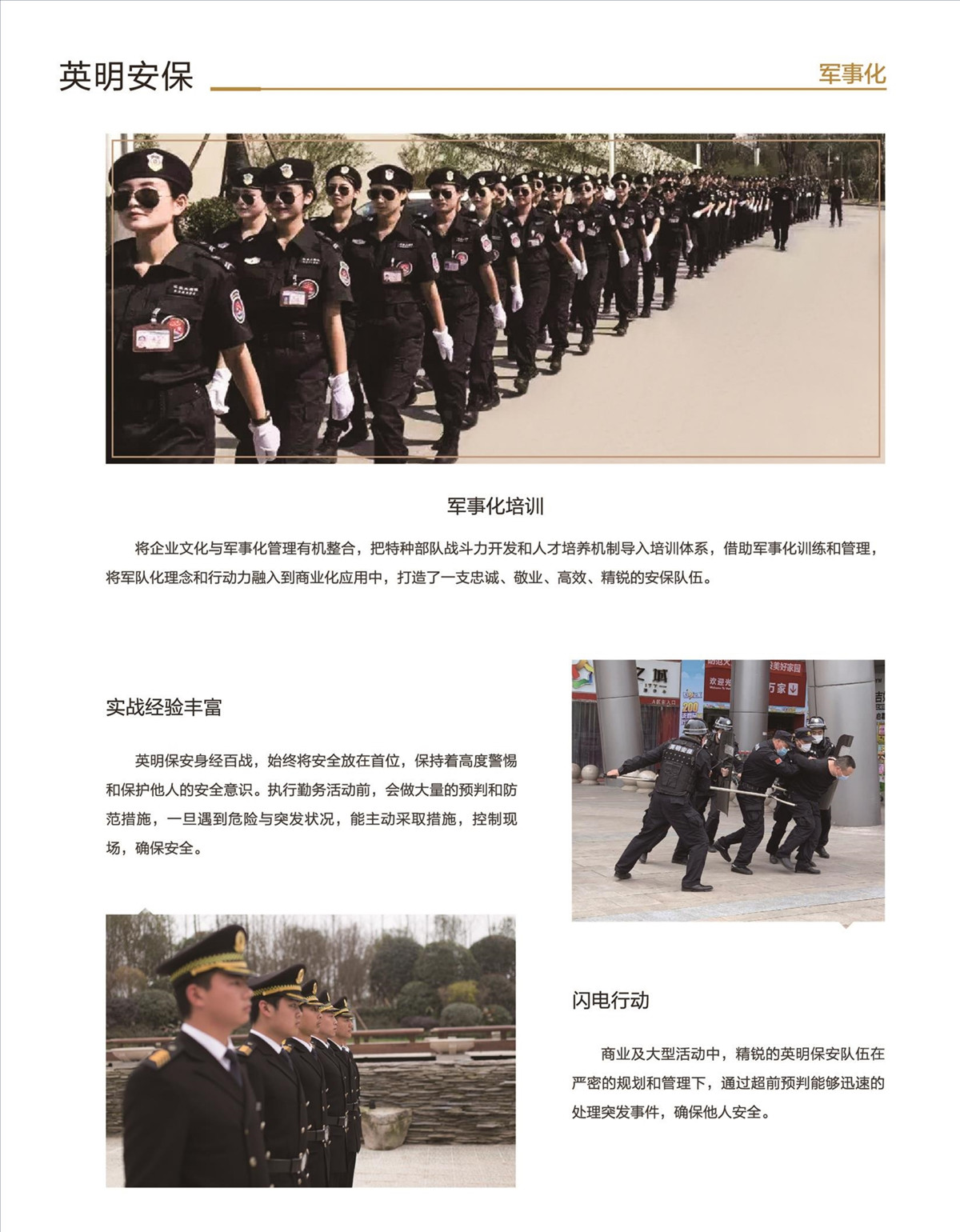 英明安保

军事化

军事化培训

将企业文化与军事化管理有机整合，把特种部队战斗力开发和人才培养机制导入培训体系，借助军事化训练和管理，将军队化理念和行动力融入到商业化应用中，打造了一支忠诚、敬业、高效、精锐的安保队伍。

实战经验丰富

英明保安身经百战，始终将安全放在首位，保持着高度警惕和保护他人的安全意识。执行勤务活动前，会做大量的预判和防范措施，一旦遇到危险与突发状况，能主动采取措施，控制现场，确保安全。

闪电行动

商业及大型活动中，精锐的英明保安队伍在严密的规划和管理下，通过超前预判能够迅速的处理突发事件，确保他人安全。